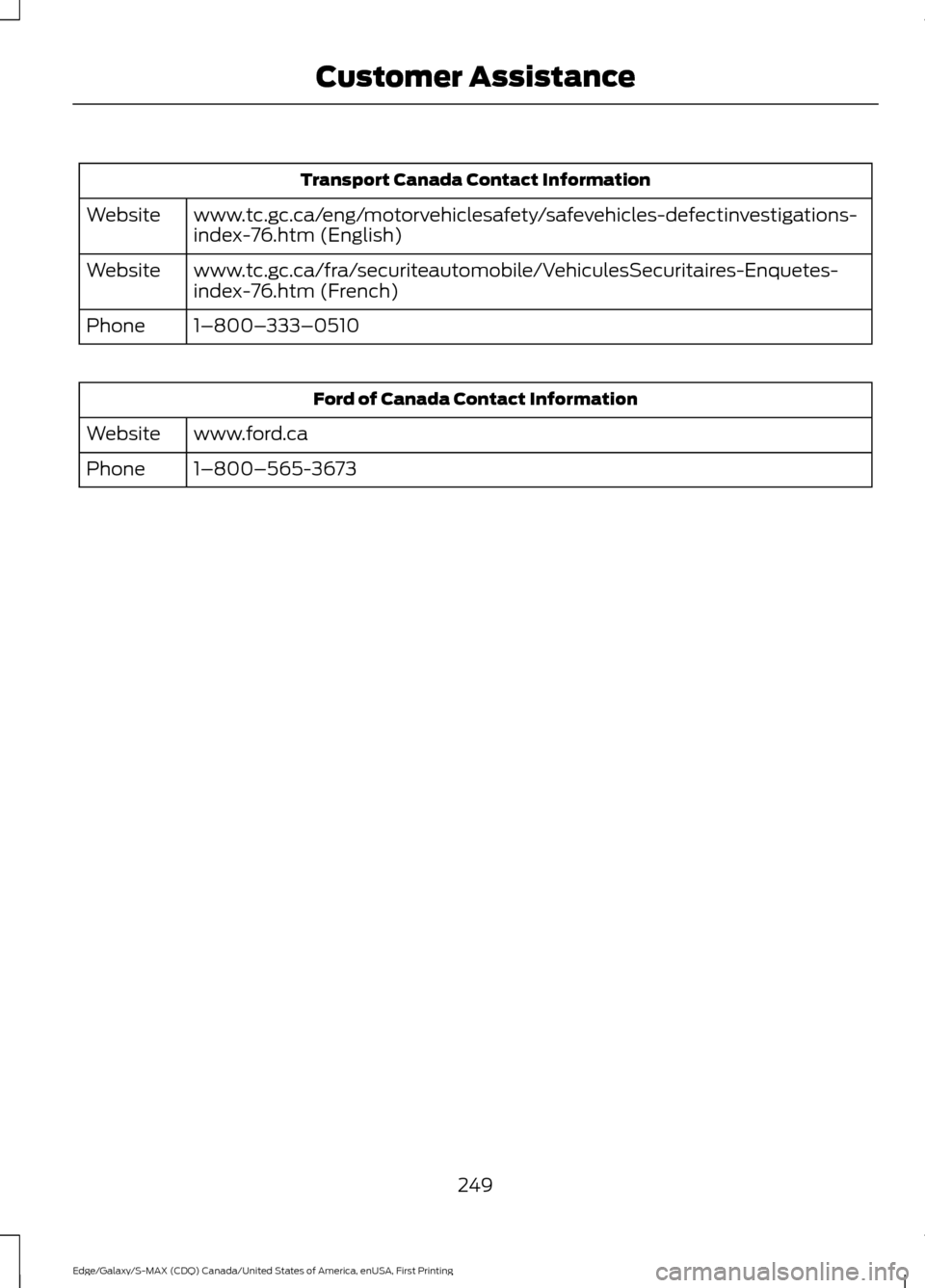 Customer Assistance

| Transport Canada Contact Information | |
|---|---|
| Website | www.tc.gc.ca/eng/motorvehiclesafety/safevehicles-defectinvestigations-index-76.htm (English) |
| Website | www.tc.gc.ca/fra/securiteautomobile/VehiculesSecuritaires-Enquetes-index-76.htm (French) |
| Phone | 1–800–333–0510 |

| Ford of Canada Contact Information | |
|---|---|
| Website | www.ford.ca |
| Phone | 1–800–565-3673 |

249

Edge/Galaxy/S-MAX (CDQ) Canada/United States of America, enUSA, First Printing

carmanualsonline.info